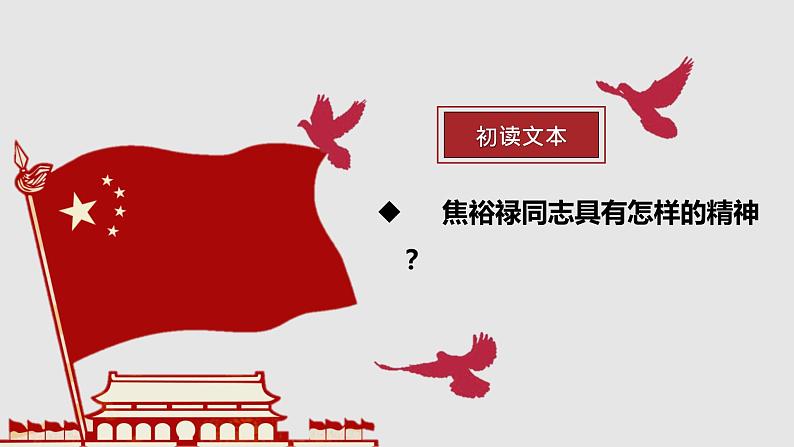 初读文本

◆ 焦裕禄同志具有怎样的精神？